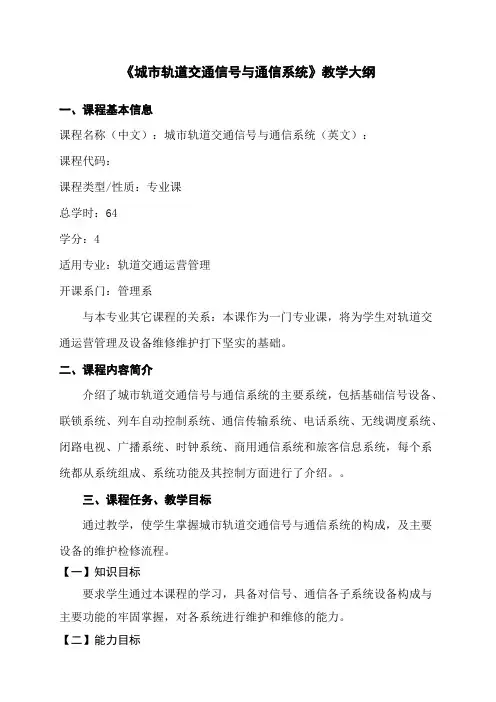 《城市轨道交通信号与通信系统》教学大纲

一、课程基本信息

课程名称（中文）：城市轨道交通信号与通信系统（英文）：

课程代码：

课程类型/性质：专业课

总学时：64

学分：4

适用专业：轨道交通运营管理

开课系门：管理系

与本专业其它课程的关系：本课作为一门专业课，将为学生对轨道交通运营管理及设备维修维护打下坚实的基础。

二、课程内容简介

介绍了城市轨道交通信号与通信系统的主要系统，包括基础信号设备、联锁系统、列车自动控制系统、通信传输系统、电话系统、无线调度系统、闭路电视、广播系统、时钟系统、商用通信系统和旅客信息系统，每个系统都从系统组成、系统功能及其控制方面进行了介绍。。

三、课程任务、教学目标

通过教学，使学生掌握城市轨道交通信号与通信系统的构成，及主要设备的维护检修流程。

【一】知识目标

要求学生通过本课程的学习，具备对信号、通信各子系统设备构成与主要功能的牢固掌握，对各系统进行维护和维修的能力。

【二】能力目标